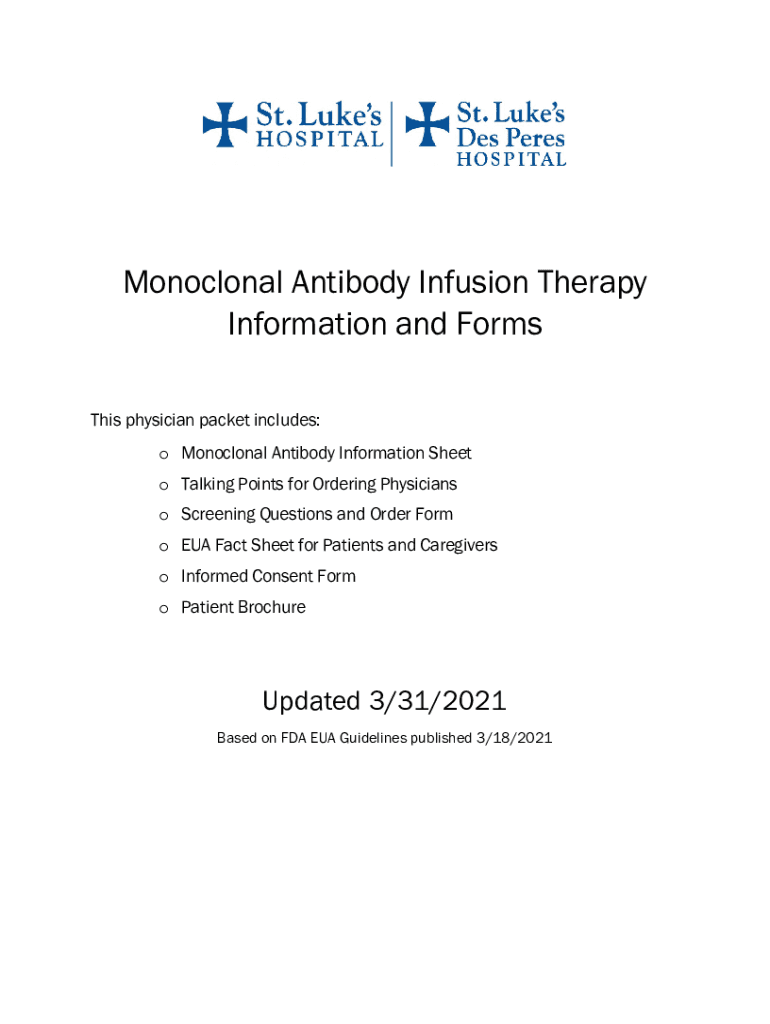 St. Luke's HOSPITAL

St. Luke's Des Peres HOSPITAL

Monoclonal Antibody Infusion Therapy Information and Forms

This physician packet includes:

o Monoclonal Antibody Information Sheet
o Talking Points for Ordering Physicians
o Screening Questions and Order Form
o EUA Fact Sheet for Patients and Caregivers
o Informed Consent Form
o Patient Brochure

Updated 3/31/2021

Based on FDA EUA Guidelines published 3/18/2021